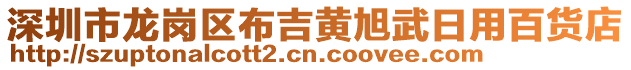 深圳市龙岗区布吉黄旭武日用百货店
http://szuptonalcott2.cn.coovee.com